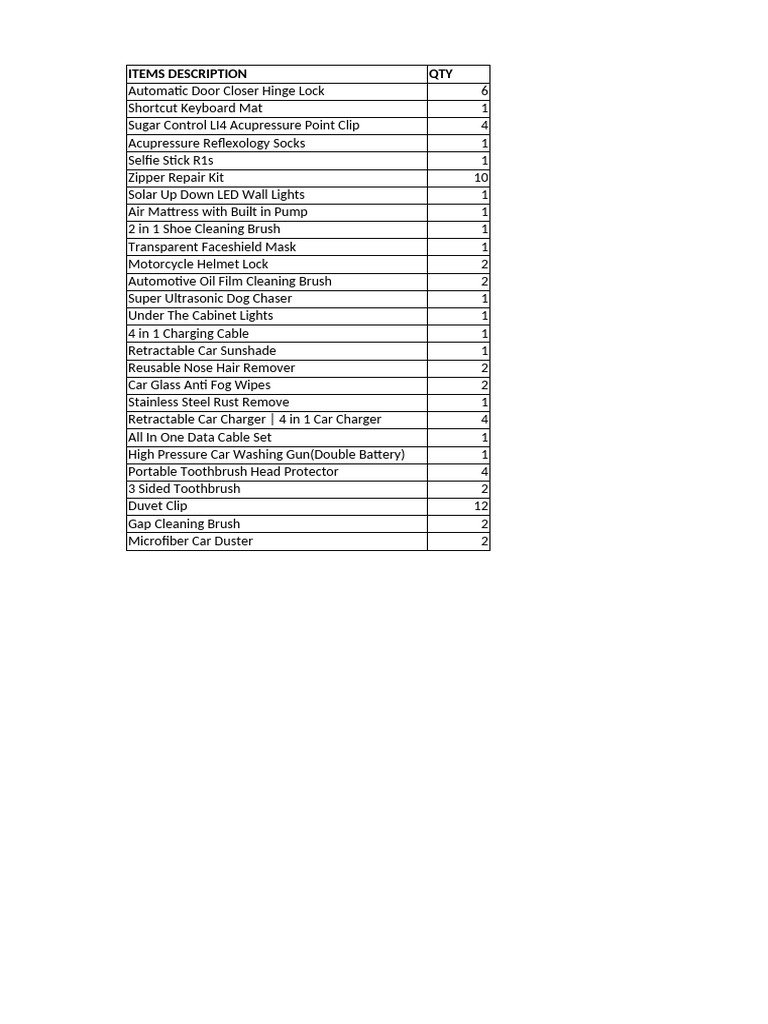 | ITEMS DESCRIPTION | QTY |
|---|---|
| Automatic Door Closer Hinge Lock | 6 |
| Shortcut Keyboard Mat | 1 |
| Sugar Control LI4 Acupressure Point Clip | 4 |
| Acupressure Reflexology Socks | 1 |
| Selfie Stick R1s | 1 |
| Zipper Repair Kit | 10 |
| Solar Up Down LED Wall Lights | 1 |
| Air Mattress with Built in Pump | 1 |
| 2 in 1 Shoe Cleaning Brush | 1 |
| Transparent Faceshield Mask | 1 |
| Motorcycle Helmet Lock | 2 |
| Automotive Oil Film Cleaning Brush | 2 |
| Super Ultrasonic Dog Chaser | 1 |
| Under The Cabinet Lights | 1 |
| 4 in 1 Charging Cable | 1 |
| Retractable Car Sunshade | 1 |
| Reusable Nose Hair Remover | 2 |
| Car Glass Anti Fog Wipes | 2 |
| Stainless Steel Rust Remove | 1 |
| Retractable Car Charger \| 4 in 1 Car Charger | 4 |
| All In One Data Cable Set | 1 |
| High Pressure Car Washing Gun(Double Battery) | 1 |
| Portable Toothbrush Head Protector | 4 |
| 3 Sided Toothbrush | 2 |
| Duvet Clip | 12 |
| Gap Cleaning Brush | 2 |
| Microfiber Car Duster | 2 |